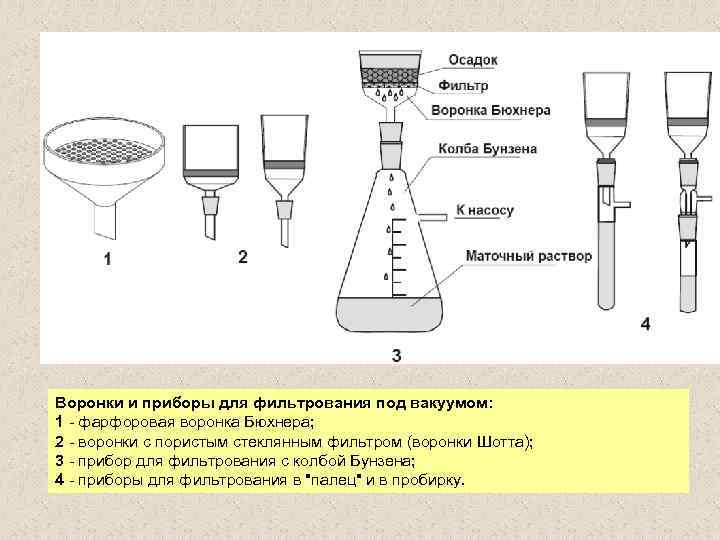 Осадок
Фильтр
Воронка Бюхнера
Колба Бунзена
К насосу
Маточный раствор

1

2

3

4

Воронки и приборы для фильтрования под вакуумом:
1 - фарфоровая воронка Бюхнера;
2 - воронки с пористым стеклянным фильтром (воронки Шотта);
3 - прибор для фильтрования с колбой Бунзена;
4 - приборы для фильтрования в "палец" и в пробирку.